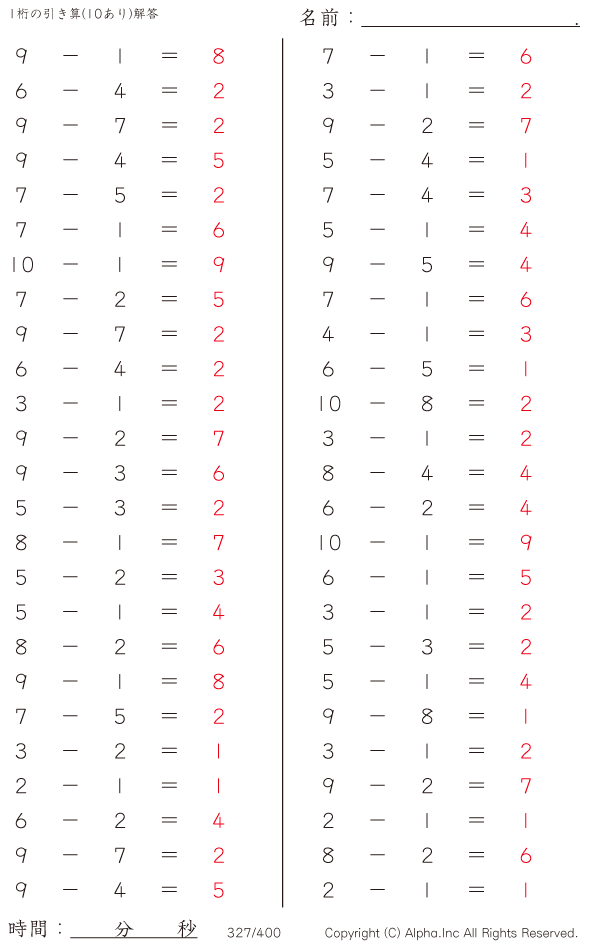 1桁の引き算(10あり)解答

名前：____.

$9-1=8$
$6-4=2$
$9-7=2$
$9-4=5$
$7-5=2$
$7-1=6$
$10-1=9$
$7-2=5$
$9-7=2$
$6-4=2$
$3-1=2$
$9-2=7$
$9-3=6$
$5-3=2$
$8-1=7$
$5-2=3$
$5-1=4$
$8-2=6$
$9-1=8$
$7-5=2$
$3-2=1$
$2-1=1$
$6-2=4$
$9-7=2$
$9-4=5$

$7-1=6$
$3-1=2$
$9-2=7$
$5-4=1$
$7-4=3$
$5-1=4$
$9-5=4$
$7-1=6$
$4-1=3$
$6-5=1$
$10-8=2$
$3-1=2$
$8-4=4$
$6-2=4$
$10-1=9$
$6-1=5$
$3-1=2$
$5-3=2$
$5-1=4$
$9-8=1$
$3-1=2$
$9-2=7$
$2-1=1$
$8-2=6$
$2-1=1$

時間：____分____秒 327/400 Copyright (C) Alpha.Inc All Rights Reserved.